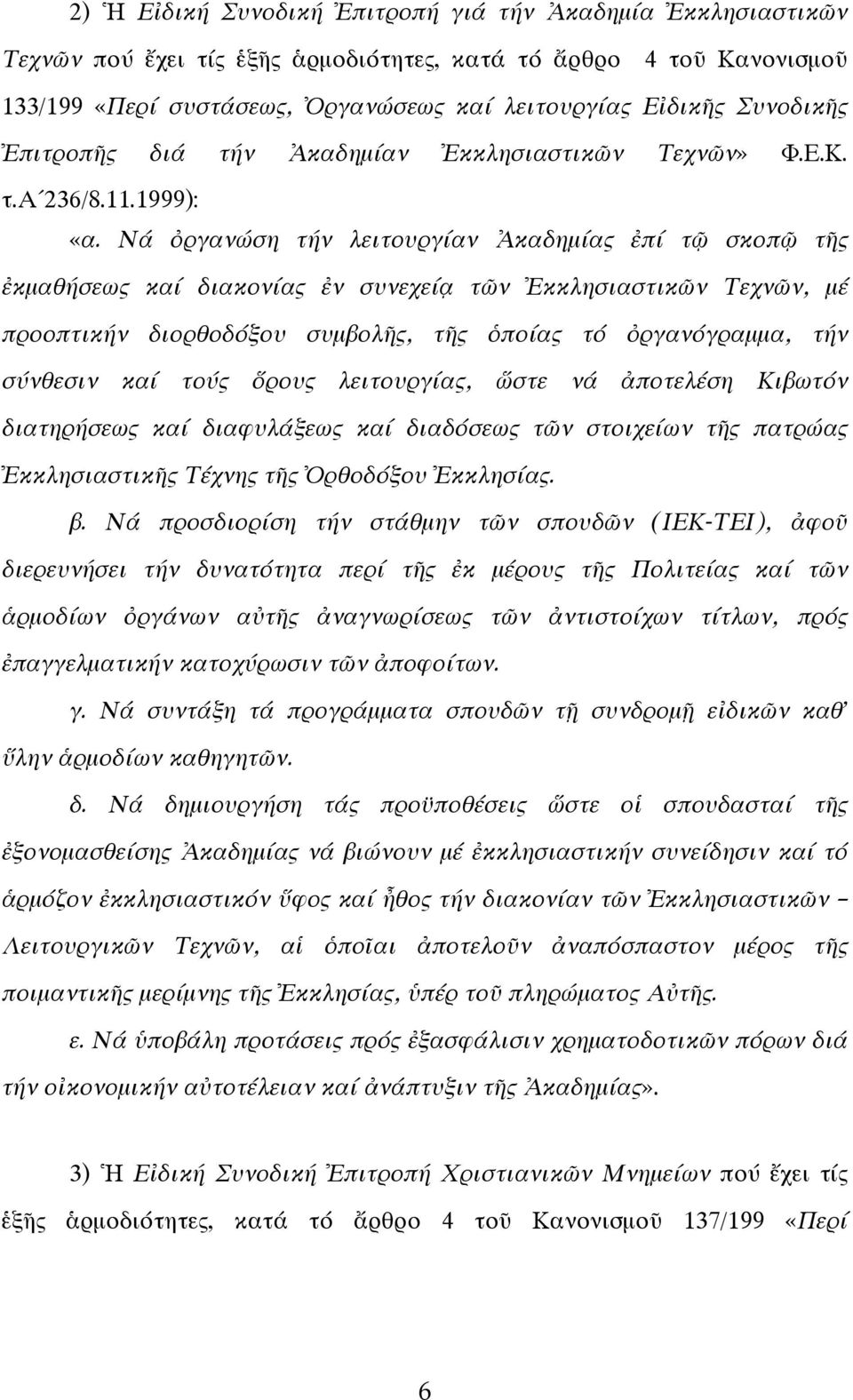 2) Ἡ Εἰδική Συνοδική Ἐπιτροπή γιά τήν Ἀκαδημία Ἐκκλησιαστικῶν Τεχνῶν πού ἔχει τίς ἑξῆς ἁρμοδιότητες, κατά τό ἄρθρο 4 τοῦ Κανονισμοῦ 133/199 «Περί συστάσεως, Ὀργανώσεως καί λειτουργίας Εἰδικῆς Συνοδικῆς Ἐπιτροπῆς διά τήν Ἀκαδημίαν Ἐκκλησιαστικῶν Τεχνῶν» Φ.Ε.Κ. τ.Α΄236/8.11.1999):

«α. Νά ὀργανώση τήν λειτουργίαν Ἀκαδημίας ἐπί τῷ σκοπῷ τῆς ἐκμαθήσεως καί διακονίας ἐν συνεχείᾳ τῶν Ἐκκλησιαστικῶν Τεχνῶν, μέ προοπτικήν διορθοδόξου συμβολῆς, τῆς ὁποίας τό ὀργανόγραμμα, τήν σύνθεσιν καί τούς ὅρους λειτουργίας, ὥστε νά ἀποτελέση Κιβωτόν διατηρήσεως καί διαφυλάξεως καί διαδόσεως τῶν στοιχείων τῆς πατρώας Ἐκκλησιαστικῆς Τέχνης τῆς Ὀρθοδόξου Ἐκκλησίας.

β. Νά προσδιορίση τήν στάθμην τῶν σπουδῶν (ΙΕΚ-ΤΕΙ), ἀφοῦ διερευνήσει τήν δυνατότητα περί τῆς ἐκ μέρους τῆς Πολιτείας καί τῶν ἁρμοδίων ὀργάνων αὐτῆς ἀναγνωρίσεως τῶν ἀντιστοίχων τίτλων, πρός ἐπαγγελματικήν κατοχύρωσιν τῶν ἀποφοίτων.

γ. Νά συντάξη τά προγράμματα σπουδῶν τῇ συνδρομῇ εἰδικῶν καθ' ὕλην ἁρμοδίων καθηγητῶν.

δ. Νά δημιουργήση τάς προϋποθέσεις ὥστε οἱ σπουδασταί τῆς ἐξονομασθείσης Ἀκαδημίας νά βιώνουν μέ ἐκκλησιαστικήν συνείδησιν καί τό ἁρμόζον ἐκκλησιαστικόν ὕφος καί ἦθος τήν διακονίαν τῶν Ἐκκλησιαστικῶν – Λειτουργικῶν Τεχνῶν, αἱ ὁποῖαι ἀποτελοῦν ἀναπόσπαστον μέρος τῆς ποιμαντικῆς μερίμνης τῆς Ἐκκλησίας, ὑπέρ τοῦ πληρώματος Αὐτῆς.

ε. Νά ὑποβάλη προτάσεις πρός ἐξασφάλισιν χρηματοδοτικῶν πόρων διά τήν οἰκονομικήν αὐτοτέλειαν καί ἀνάπτυξιν τῆς Ἀκαδημίας».

3) Ἡ Εἰδική Συνοδική Ἐπιτροπή Χριστιανικῶν Μνημείων πού ἔχει τίς ἑξῆς ἁρμοδιότητες, κατά τό ἄρθρο 4 τοῦ Κανονισμοῦ 137/199 «Περί

6